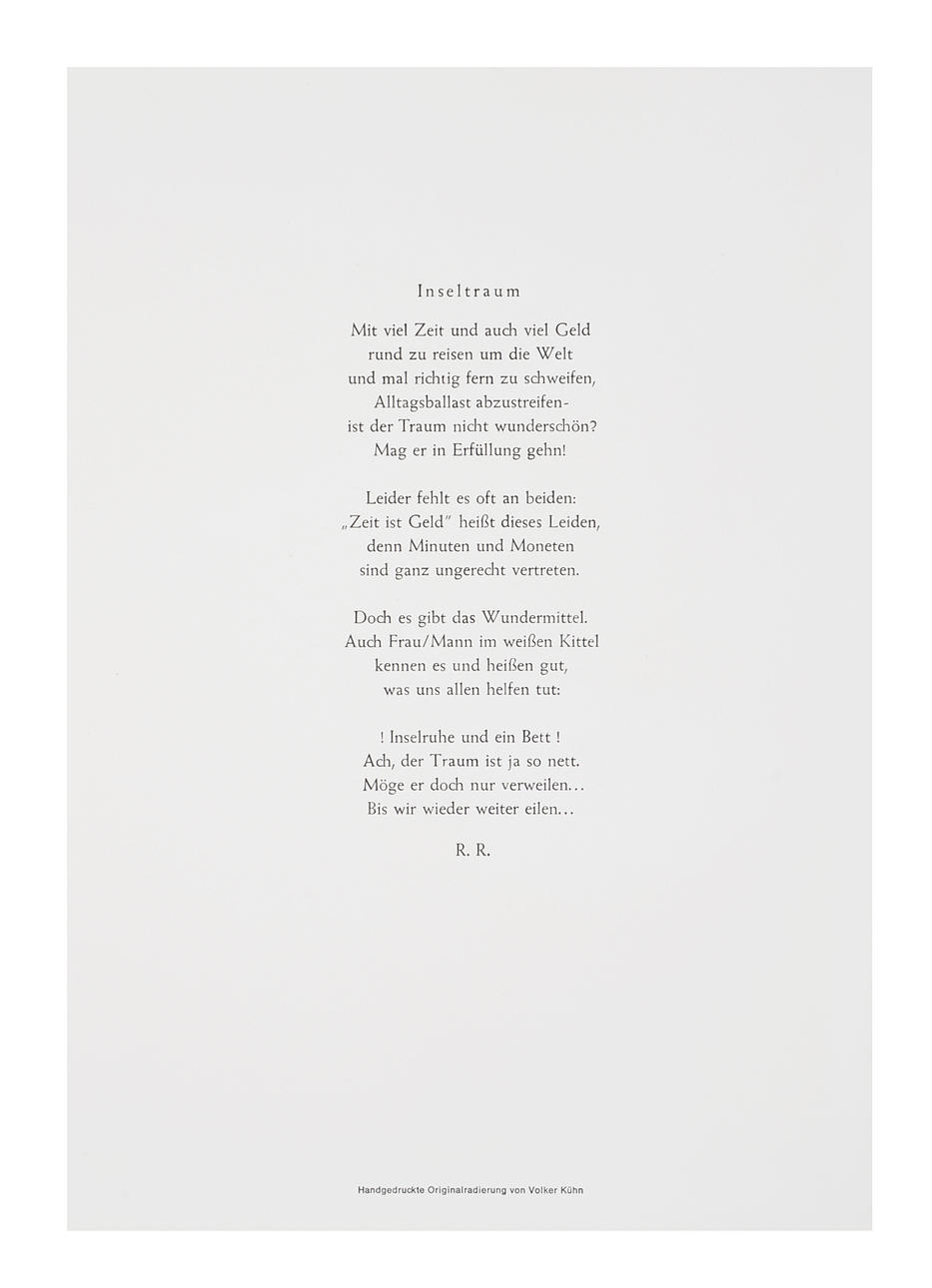 Inseltraum

Mit viel Zeit und auch viel Geld
rund zu reisen um die Welt
und mal richtig fern zu schweifen,
Alltagsballast abzustreifen-
ist der Traum nicht wunderschön?
Mag er in Erfüllung gehn!

Leider fehlt es oft an beiden:
„Zeit ist Geld" heißt dieses Leiden,
denn Minuten und Moneten
sind ganz ungerecht vertreten.

Doch es gibt das Wundermittel.
Auch Frau/Mann im weißen Kittel
kennen es und heißen gut,
was uns allen helfen tut:

! Inselruhe und ein Bett !
Ach, der Traum ist ja so nett.
Möge er doch nur verweilen...
Bis wir wieder weiter eilen...

R. R.

Handgedruckte Originalradierung von Volker Kühn